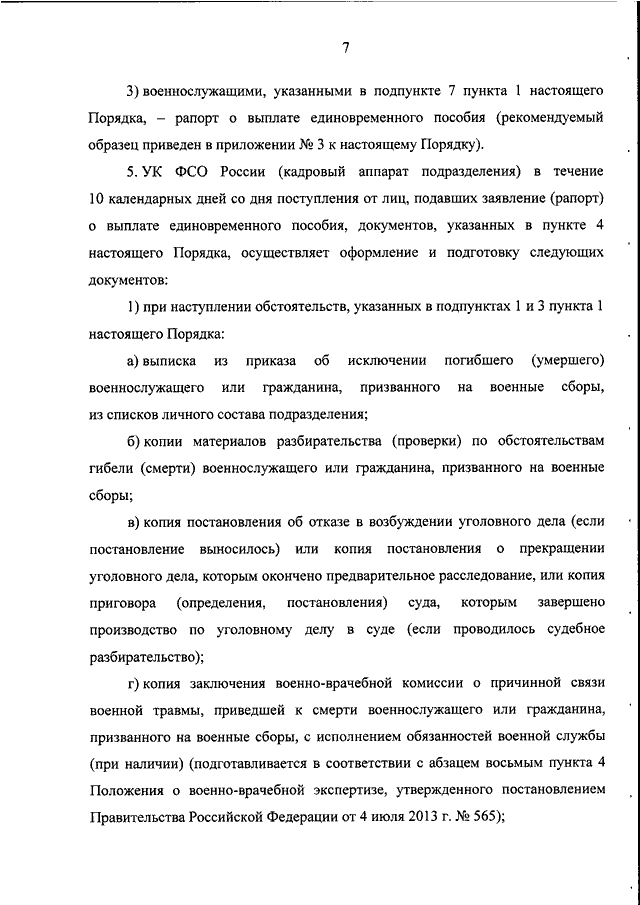 7

3) военнослужащими, указанными в подпункте 7 пункта 1 настоящего Порядка, – рапорт о выплате единовременного пособия (рекомендуемый образец приведен в приложении № 3 к настоящему Порядку).

5. УК ФСО России (кадровый аппарат подразделения) в течение 10 календарных дней со дня поступления от лиц, подавших заявление (рапорт) о выплате единовременного пособия, документов, указанных в пункте 4 настоящего Порядка, осуществляет оформление и подготовку следующих документов:

1) при наступлении обстоятельств, указанных в подпунктах 1 и 3 пункта 1 настоящего Порядка:

а) выписка из приказа об исключении погибшего (умершего) военнослужащего или гражданина, призванного на военные сборы, из списков личного состава подразделения;

б) копии материалов разбирательства (проверки) по обстоятельствам гибели (смерти) военнослужащего или гражданина, призванного на военные сборы;

в) копия постановления об отказе в возбуждении уголовного дела (если постановление выносилось) или копия постановления о прекращении уголовного дела, которым окончено предварительное расследование, или копия приговора (определения, постановления) суда, которым завершено производство по уголовному делу в суде (если проводилось судебное разбирательство);

г) копия заключения военно-врачебной комиссии о причинной связи военной травмы, приведшей к смерти военнослужащего или гражданина, призванного на военные сборы, с исполнением обязанностей военной службы (при наличии) (подготавливается в соответствии с абзацем восьмым пункта 4 Положения о военно-врачебной экспертизе, утвержденного постановлением Правительства Российской Федерации от 4 июля 2013 г. № 565);